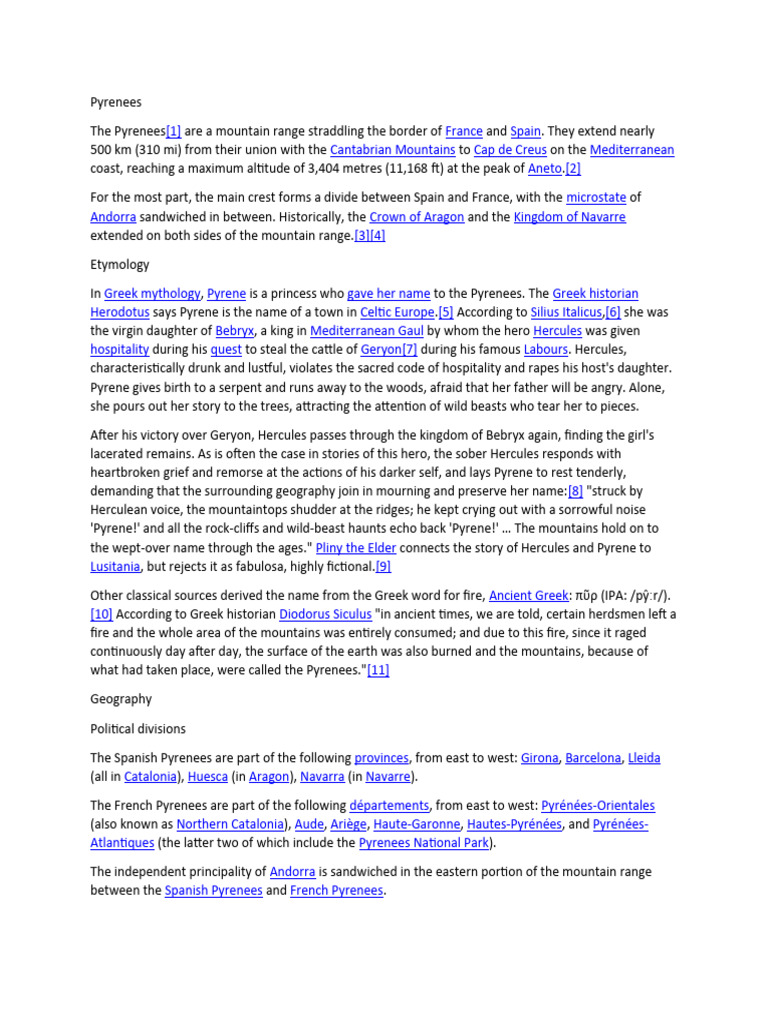 Pyrenees

The Pyrenees[1] are a mountain range straddling the border of France and Spain. They extend nearly 500 km (310 mi) from their union with the Cantabrian Mountains to Cap de Creus on the Mediterranean coast, reaching a maximum altitude of 3,404 metres (11,168 ft) at the peak of Aneto.[2]

For the most part, the main crest forms a divide between Spain and France, with the microstate of Andorra sandwiched in between. Historically, the Crown of Aragon and the Kingdom of Navarre extended on both sides of the mountain range.[3][4]

Etymology

In Greek mythology, Pyrene is a princess who gave her name to the Pyrenees. The Greek historian Herodotus says Pyrene is the name of a town in Celtic Europe.[5] According to Silius Italicus,[6] she was the virgin daughter of Bebryx, a king in Mediterranean Gaul by whom the hero Hercules was given hospitality during his quest to steal the cattle of Geryon[7] during his famous Labours. Hercules, characteristically drunk and lustful, violates the sacred code of hospitality and rapes his host's daughter. Pyrene gives birth to a serpent and runs away to the woods, afraid that her father will be angry. Alone, she pours out her story to the trees, attracting the attention of wild beasts who tear her to pieces.

After his victory over Geryon, Hercules passes through the kingdom of Bebryx again, finding the girl's lacerated remains. As is often the case in stories of this hero, the sober Hercules responds with heartbroken grief and remorse at the actions of his darker self, and lays Pyrene to rest tenderly, demanding that the surrounding geography join in mourning and preserve her name:[8] "struck by Herculean voice, the mountaintops shudder at the ridges; he kept crying out with a sorrowful noise 'Pyrene!' and all the rock-cliffs and wild-beast haunts echo back 'Pyrene!' … The mountains hold on to the wept-over name through the ages." Pliny the Elder connects the story of Hercules and Pyrene to Lusitania, but rejects it as fabulosa, highly fictional.[9]

Other classical sources derived the name from the Greek word for fire, Ancient Greek: πῦρ (IPA: /pŷːr/).[10] According to Greek historian Diodorus Siculus "in ancient times, we are told, certain herdsmen left a fire and the whole area of the mountains was entirely consumed; and due to this fire, since it raged continuously day after day, the surface of the earth was also burned and the mountains, because of what had taken place, were called the Pyrenees."[11]

Geography

Political divisions

The Spanish Pyrenees are part of the following provinces, from east to west: Girona, Barcelona, Lleida (all in Catalonia), Huesca (in Aragon), Navarra (in Navarre).

The French Pyrenees are part of the following départements, from east to west: Pyrénées-Orientales (also known as Northern Catalonia), Aude, Ariège, Haute-Garonne, Hautes-Pyrénées, and Pyrénées-Atlantiques (the latter two of which include the Pyrenees National Park).

The independent principality of Andorra is sandwiched in the eastern portion of the mountain range between the Spanish Pyrenees and French Pyrenees.